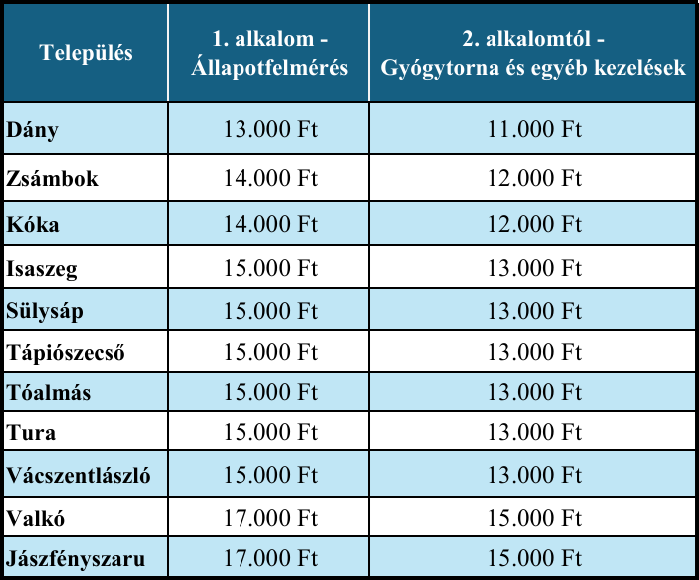 | Település | 1. alkalom - Állapotfelmérés | 2. alkalomtól - Gyógytorna és egyéb kezelések |
|---|---|---|
| Dány | 13.000 Ft | 11.000 Ft |
| Zsámbok | 14.000 Ft | 12.000 Ft |
| Kóka | 14.000 Ft | 12.000 Ft |
| Isaszeg | 15.000 Ft | 13.000 Ft |
| Sülysáp | 15.000 Ft | 13.000 Ft |
| Tápiószecső | 15.000 Ft | 13.000 Ft |
| Tóalmás | 15.000 Ft | 13.000 Ft |
| Tura | 15.000 Ft | 13.000 Ft |
| Vácszentlászló | 15.000 Ft | 13.000 Ft |
| Valkó | 17.000 Ft | 15.000 Ft |
| Jászfényszaru | 17.000 Ft | 15.000 Ft |